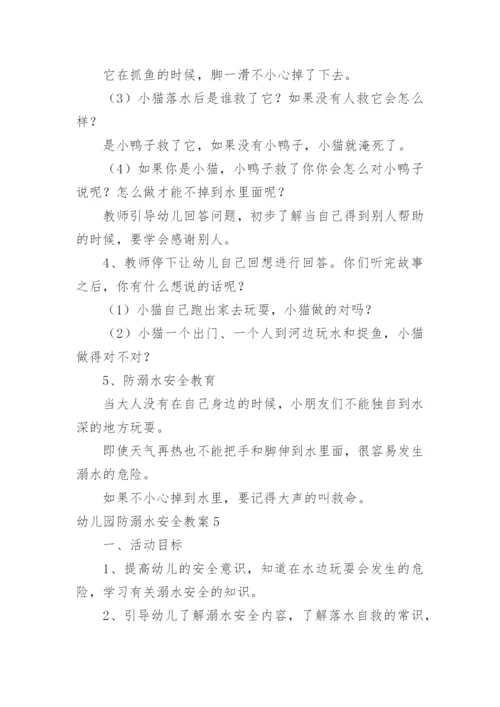 它在抓鱼的时候，脚一滑不小心掉了下去。

（3）小猫落水后是谁救了它？如果没有人救它会怎么样？

是小鸭子救了它，如果没有小鸭子，小猫就淹死了。

（4）如果你是小猫，小鸭子救了你你会怎么对小鸭子说呢？怎么做才能不掉到水里面呢？

教师引导幼儿回答问题，初步了解当自己得到别人帮助的时候，要学会感谢别人。

4、教师停下让幼儿自己回想进行回答。你们听完故事之后，你有什么想说的话呢？

（1）小猫自己跑出家去玩耍，小猫做的对吗？

（2）小猫一个出门、一个人到河边玩水和捉鱼，小猫做得对不对？

5、防溺水安全教育

当大人没有在自己身边的时候，小朋友们不能独自到水深的地方玩耍。

即使天气再热也不能把手和脚伸到水里面，很容易发生溺水的危险。

如果不小心掉到水里，要记得大声的叫救命。

幼儿园防溺水安全教案5

一、活动目标

1、提高幼儿的安全意识，知道在水边玩耍会发生的危险，学习有关溺水安全的知识。

2、引导幼儿了解溺水安全内容，了解落水自救的常识，